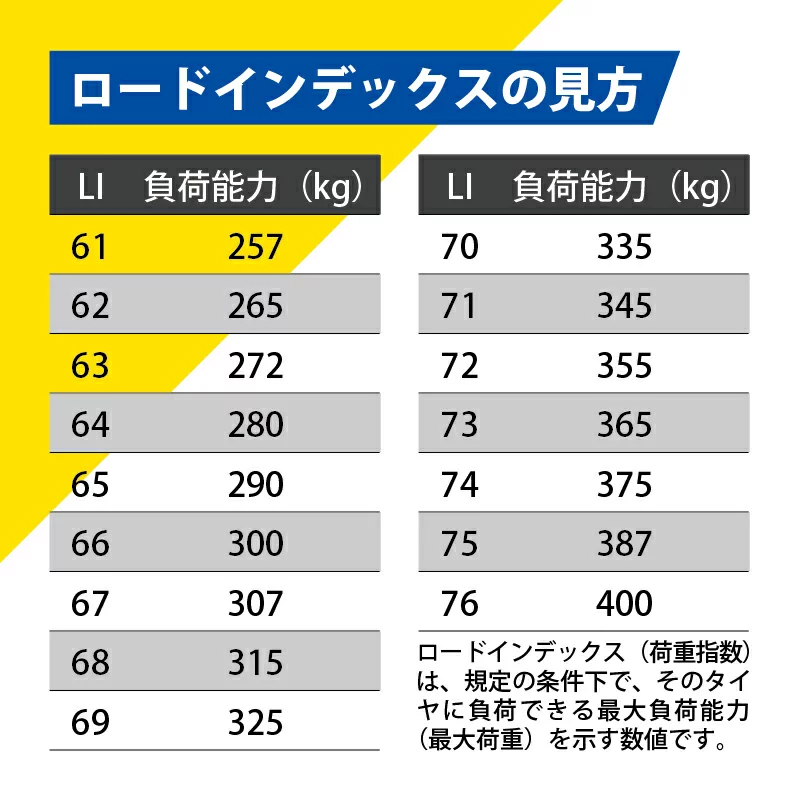 ロードインデックスの見方

| LI | 負荷能力（kg） |
|---|---|
| 61 | 257 |
| 62 | 265 |
| 63 | 272 |
| 64 | 280 |
| 65 | 290 |
| 66 | 300 |
| 67 | 307 |
| 68 | 315 |
| 69 | 325 |

| LI | 負荷能力（kg） |
|---|---|
| 70 | 335 |
| 71 | 345 |
| 72 | 355 |
| 73 | 365 |
| 74 | 375 |
| 75 | 387 |
| 76 | 400 |

ロードインデックス（荷重指数）は、規定の条件下で、そのタイヤに負荷できる最大負荷能力（最大荷重）を示す数値です。